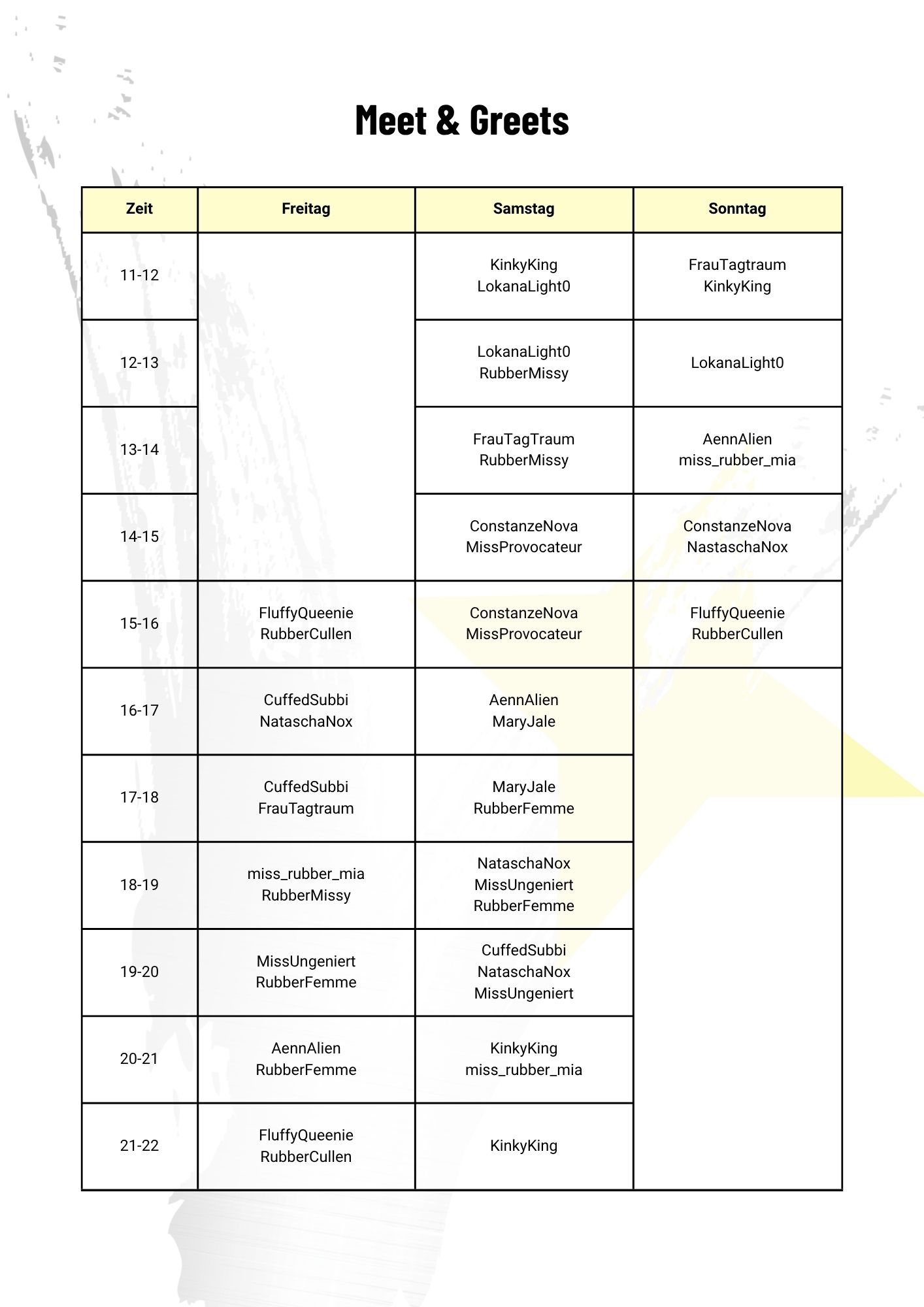 Meet & Greets

| Zeit | Freitag | Samstag | Sonntag |
|---|---|---|---|
| 11-12 | | KinkyKing LokanaLight0 | FrauTagtraum KinkyKing |
| 12-13 | | LokanaLight0 RubberMissy | LokanaLight0 |
| 13-14 | | FrauTagTraum RubberMissy | AennAlien miss_rubber_mia |
| 14-15 | | ConstanzeNova MissProvocateur | ConstanzeNova NastaschaNox |
| 15-16 | FluffyQueenie RubberCullen | ConstanzeNova MissProvocateur | FluffyQueenie RubberCullen |
| 16-17 | CuffedSubbi NataschaNox | AennAlien MaryJale | |
| 17-18 | CuffedSubbi FrauTagtraum | MaryJale RubberFemme | |
| 18-19 | miss_rubber_mia RubberMissy | NataschaNox MissUngeniert RubberFemme | |
| 19-20 | MissUngeniert RubberFemme | CuffedSubbi NataschaNox MissUngeniert | |
| 20-21 | AennAlien RubberFemme | KinkyKing miss_rubber_mia | |
| 21-22 | FluffyQueenie RubberCullen | KinkyKing | |